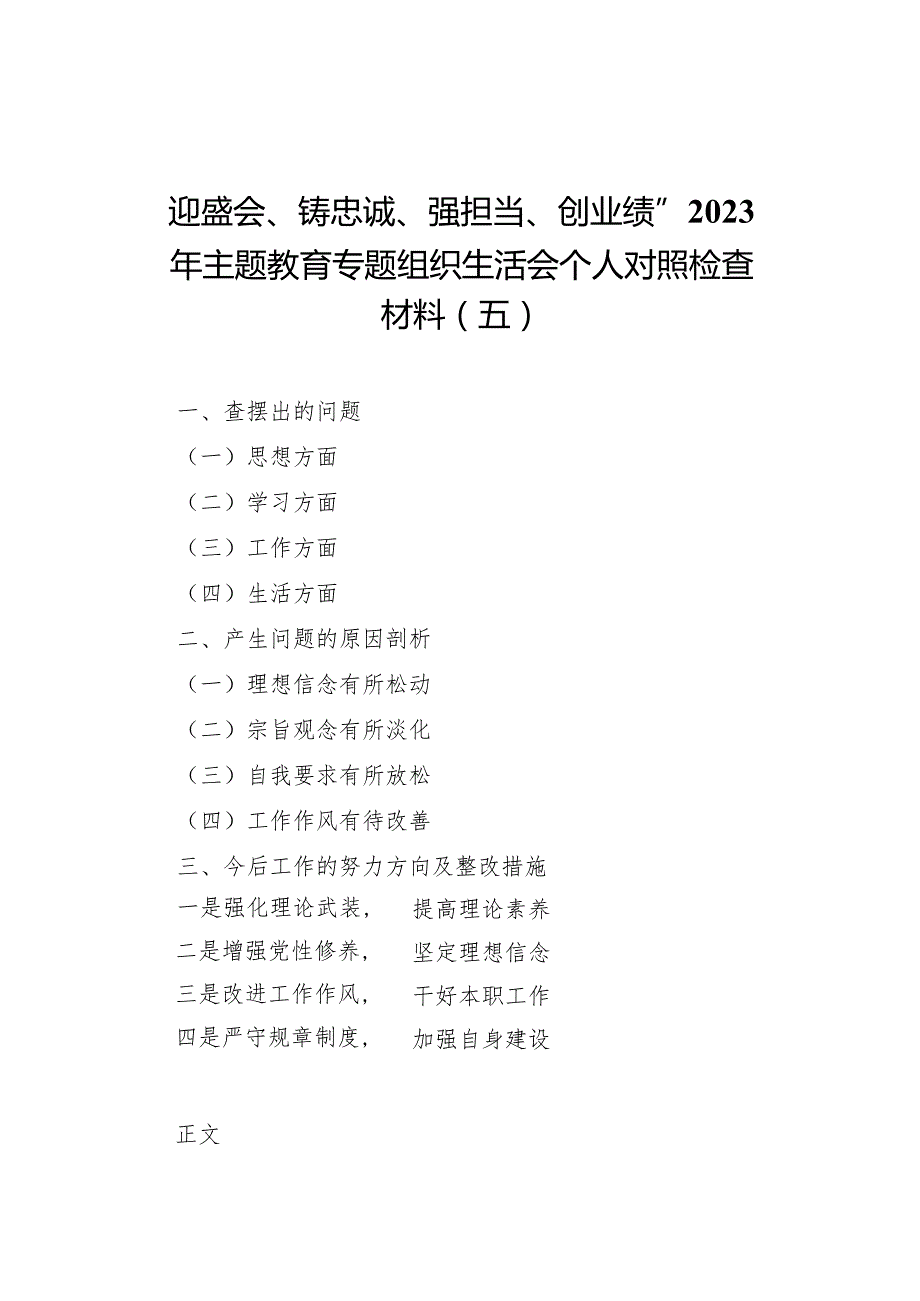 迎盛会、铸忠诚、强担当、创业绩”2023年主题教育专题组织生活会个人对照检查材料（五）

一、查摆出的问题

（一）思想方面

（二）学习方面

（三）工作方面

（四）生活方面

二、产生问题的原因剖析

（一）理想信念有所松动

（二）宗旨观念有所淡化

（三）自我要求有所放松

（四）工作作风有待改善

三、今后工作的努力方向及整改措施

一是强化理论武装，　提高理论素养

二是增强党性修养，　坚定理想信念

三是改进工作作风，　干好本职工作

四是严守规章制度，　加强自身建设

正文